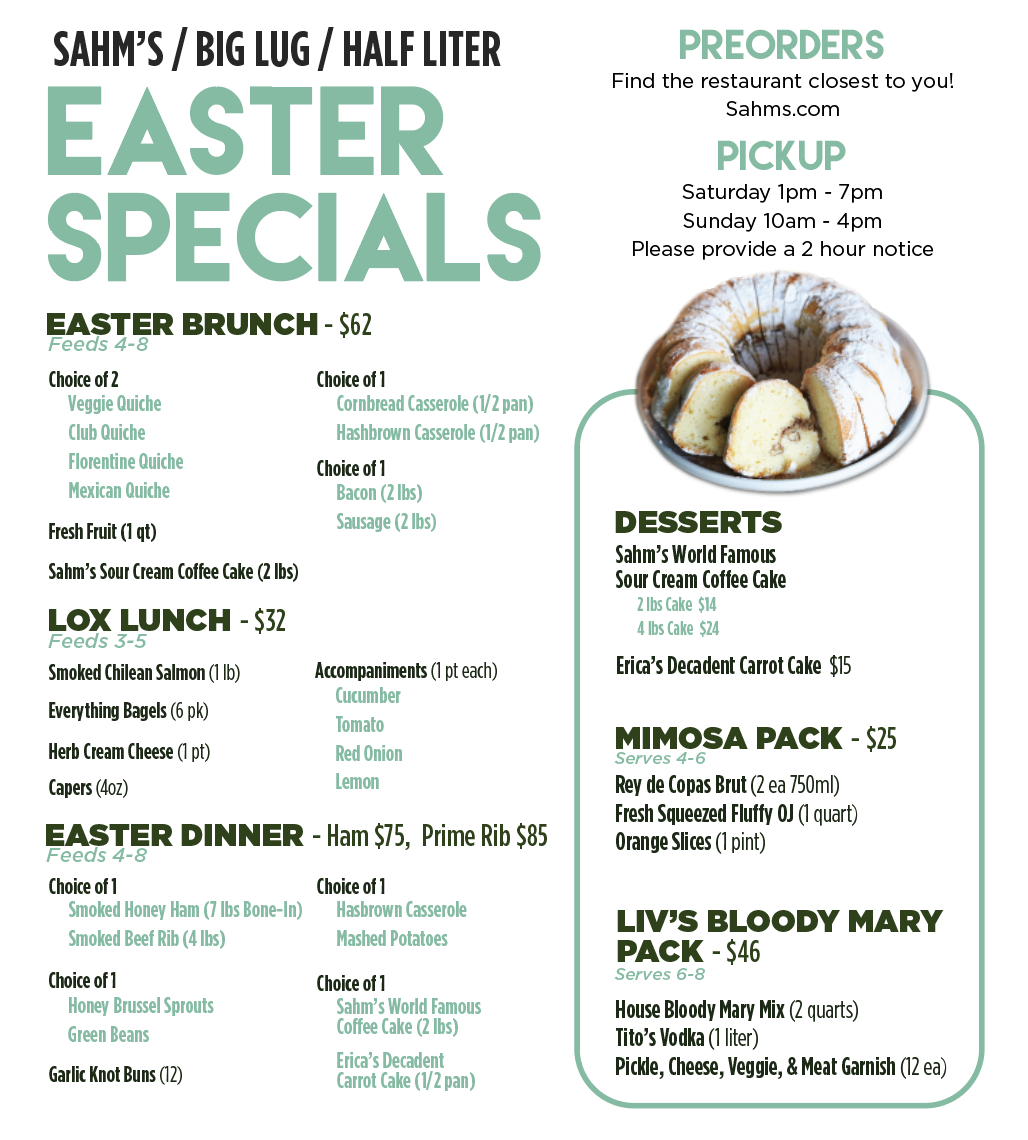 SAHM'S / BIG LUG / HALF LITER

EASTER SPECIALS

EASTER BRUNCH - $62
Feeds 4-8

Choice of 2
Veggie Quiche
Club Quiche
Florentine Quiche
Mexican Quiche

Fresh Fruit (1 qt)

Sahm's Sour Cream Coffee Cake (2 lbs)

Choice of 1
Cornbread Casserole (1/2 pan)
Hashbrown Casserole (1/2 pan)

Choice of 1
Bacon (2 lbs)
Sausage (2 lbs)

LOX LUNCH - $32
Feeds 3-5

Smoked Chilean Salmon (1 lb)

Everything Bagels (6 pk)

Herb Cream Cheese (1 pt)

Capers (4oz)

Accompaniments (1 pt each)
Cucumber
Tomato
Red Onion
Lemon

EASTER DINNER - Ham $75, Prime Rib $85
Feeds 4-8

Choice of 1
Smoked Honey Ham (7 lbs Bone-In)
Smoked Beef Rib (4 lbs)

Choice of 1
Honey Brussel Sprouts
Green Beans

Garlic Knot Buns (12)

Choice of 1
Hasbrown Casserole
Mashed Potatoes

Choice of 1
Sahm's World Famous Coffee Cake (2 lbs)
Erica's Decadent Carrot Cake (1/2 pan)

PREORDERS
Find the restaurant closest to you!
Sahms.com

PICKUP
Saturday 1pm - 7pm
Sunday 10am - 4pm
Please provide a 2 hour notice

DESSERTS
Sahm's World Famous
Sour Cream Coffee Cake
2 lbs Cake $14
4 lbs Cake $24

Erica's Decadent Carrot Cake $15

MIMOSA PACK - $25
Serves 4-6
Rey de Copas Brut (2 ea 750ml)
Fresh Squeezed Fluffy OJ (1 quart)
Orange Slices (1 pint)

LIV'S BLOODY MARY PACK - $46
Serves 6-8

House Bloody Mary Mix (2 quarts)
Tito's Vodka (1 liter)
Pickle, Cheese, Veggie, & Meat Garnish (12 ea)